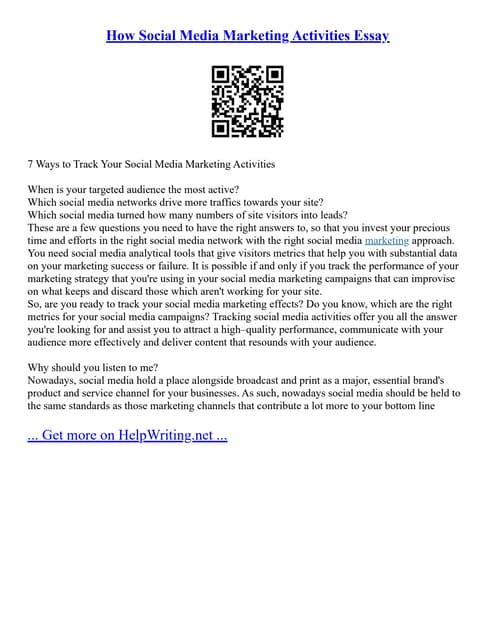 How Social Media Marketing Activities Essay

7 Ways to Track Your Social Media Marketing Activities

When is your targeted audience the most active?
Which social media networks drive more traffics towards your site?
Which social media turned how many numbers of site visitors into leads?
These are a few questions you need to have the right answers to, so that you invest your precious time and efforts in the right social media network with the right social media marketing approach. You need social media analytical tools that give visitors metrics that help you with substantial data on your marketing success or failure. It is possible if and only if you track the performance of your marketing strategy that you're using in your social media marketing campaigns that can improvise on what keeps and discard those which aren't working for your site.
So, are you ready to track your social media marketing effects? Do you know, which are the right metrics for your social media campaigns? Tracking social media activities offer you all the answer you're looking for and assist you to attract a high–quality performance, communicate with your audience more effectively and deliver content that resounds with your audience.

Why should you listen to me?
Nowadays, social media hold a place alongside broadcast and print as a major, essential brand's product and service channel for your businesses. As such, nowadays social media should be held to the same standards as those marketing channels that contribute a lot more to your bottom line

... Get more on HelpWriting.net ...